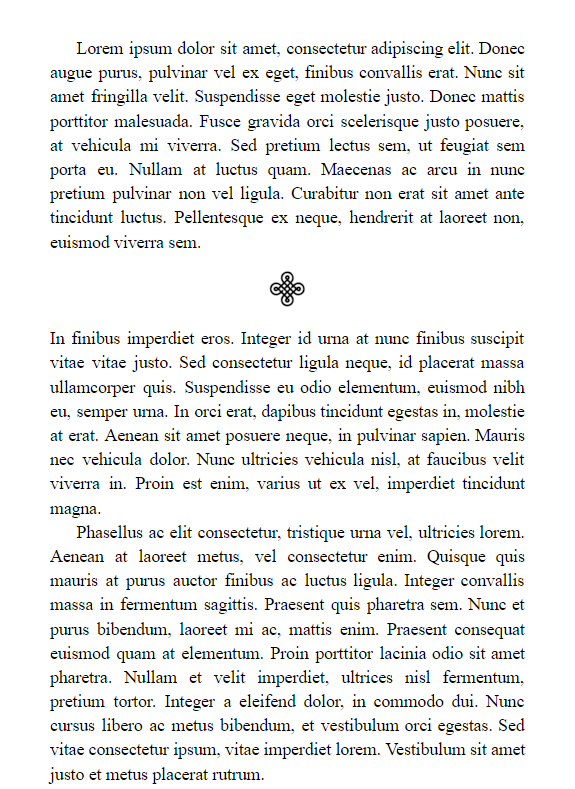 Lorem ipsum dolor sit amet, consectetur adipiscing elit. Donec augue purus, pulvinar vel ex eget, finibus convallis erat. Nunc sit amet fringilla velit. Suspendisse eget molestie justo. Donec mattis porttitor malesuada. Fusce gravida orci scelerisque justo posuere, at vehicula mi viverra. Sed pretium lectus sem, ut feugiat sem porta eu. Nullam at luctus quam. Maecenas ac arcu in nunc pretium pulvinar non vel ligula. Curabitur non erat sit amet ante tincidunt luctus. Pellentesque ex neque, hendrerit at laoreet non, euismod viverra sem.

In finibus imperdiet eros. Integer id urna at nunc finibus suscipit vitae vitae justo. Sed consectetur ligula neque, id placerat massa ullamcorper quis. Suspendisse eu odio elementum, euismod nibh eu, semper urna. In orci erat, dapibus tincidunt egestas in, molestie at erat. Aenean sit amet posuere neque, in pulvinar sapien. Mauris nec vehicula dolor. Nunc ultricies vehicula nisl, at faucibus velit viverra in. Proin est enim, varius ut ex vel, imperdiet tincidunt magna.

Phasellus ac elit consectetur, tristique urna vel, ultricies lorem. Aenean at laoreet metus, vel consectetur enim. Quisque quis mauris at purus auctor finibus ac luctus ligula. Integer convallis massa in fermentum sagittis. Praesent quis pharetra sem. Nunc et purus bibendum, laoreet mi ac, mattis enim. Praesent consequat euismod quam at elementum. Proin porttitor lacinia odio sit amet pharetra. Nullam et velit imperdiet, ultrices nisl fermentum, pretium tortor. Integer a eleifend dolor, in commodo dui. Nunc cursus libero ac metus bibendum, et vestibulum orci egestas. Sed vitae consectetur ipsum, vitae imperdiet lorem. Vestibulum sit amet justo et metus placerat rutrum.